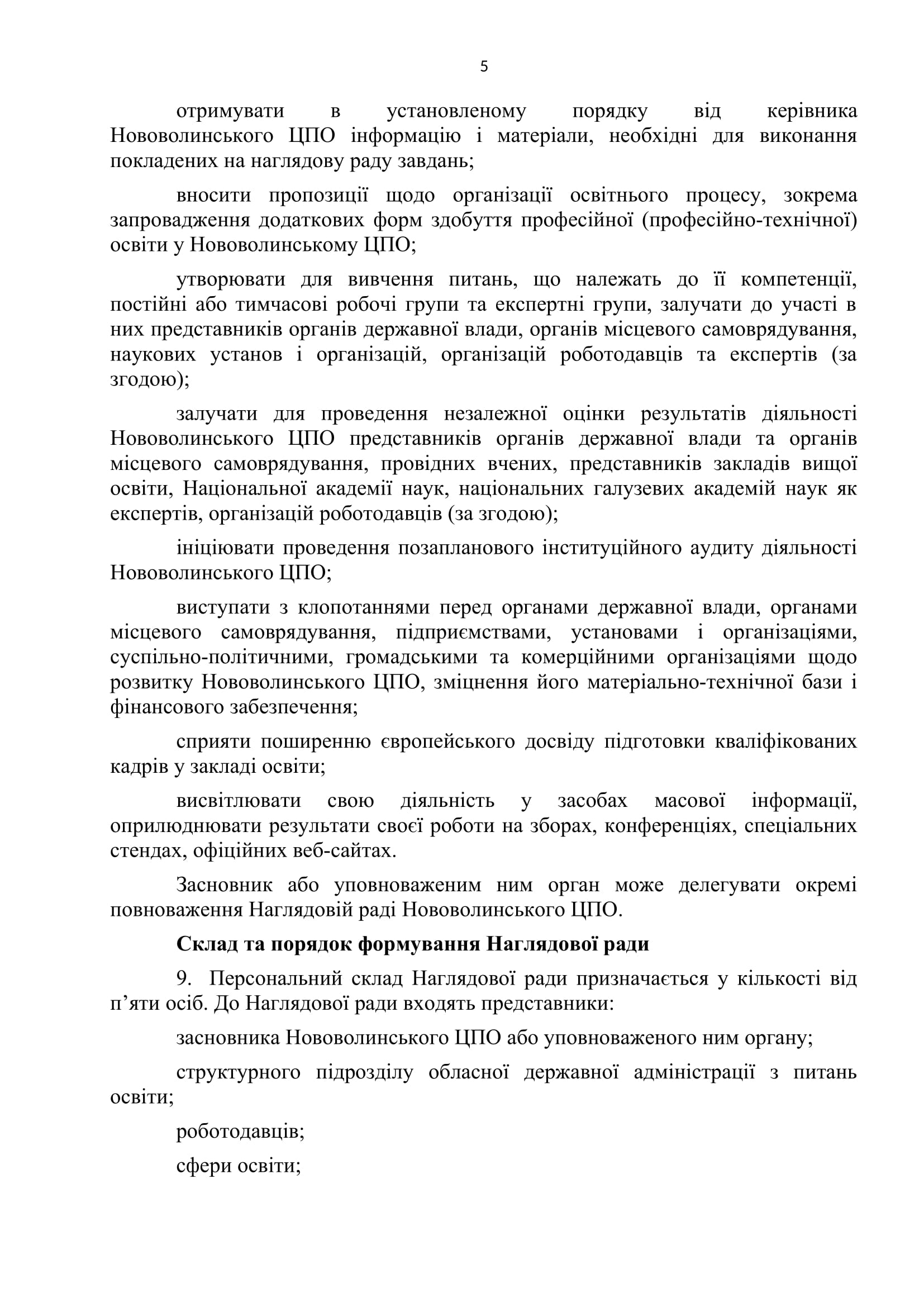 5

отримувати в установленому порядку від керівника Нововолинського ЦПО інформацію і матеріали, необхідні для виконання покладених на наглядову раду завдань;

вносити пропозиції щодо організації освітнього процесу, зокрема запровадження додаткових форм здобуття професійної (професійно-технічної) освіти у Нововолинському ЦПО;

утворювати для вивчення питань, що належать до її компетенції, постійні або тимчасові робочі групи та експертні групи, залучати до участі в них представників органів державної влади, органів місцевого самоврядування, наукових установ і організацій, організацій роботодавців та експертів (за згодою);

залучати для проведення незалежної оцінки результатів діяльності Нововолинського ЦПО представників органів державної влади та органів місцевого самоврядування, провідних вчених, представників закладів вищої освіти, Національної академії наук, національних галузевих академій наук як експертів, організацій роботодавців (за згодою);

ініціювати проведення позапланового інституційного аудиту діяльності Нововолинського ЦПО;

виступати з клопотаннями перед органами державної влади, органами місцевого самоврядування, підприємствами, установами і організаціями, суспільно-політичними, громадськими та комерційними організаціями щодо розвитку Нововолинського ЦПО, зміцнення його матеріально-технічної бази і фінансового забезпечення;

сприяти поширенню європейського досвіду підготовки кваліфікованих кадрів у закладі освіти;

висвітлювати свою діяльність у засобах масової інформації, оприлюднювати результати своєї роботи на зборах, конференціях, спеціальних стендах, офіційних веб-сайтах.

Засновник або уповноваженим ним орган може делегувати окремі повноваження Наглядовій раді Нововолинського ЦПО.

Склад та порядок формування Наглядової ради

9. Персональний склад Наглядової ради призначається у кількості від п’яти осіб. До Наглядової ради входять представники:

засновника Нововолинського ЦПО або уповноваженого ним органу;

структурного підрозділу обласної державної адміністрації з питань освіти;

роботодавців;

сфери освіти;